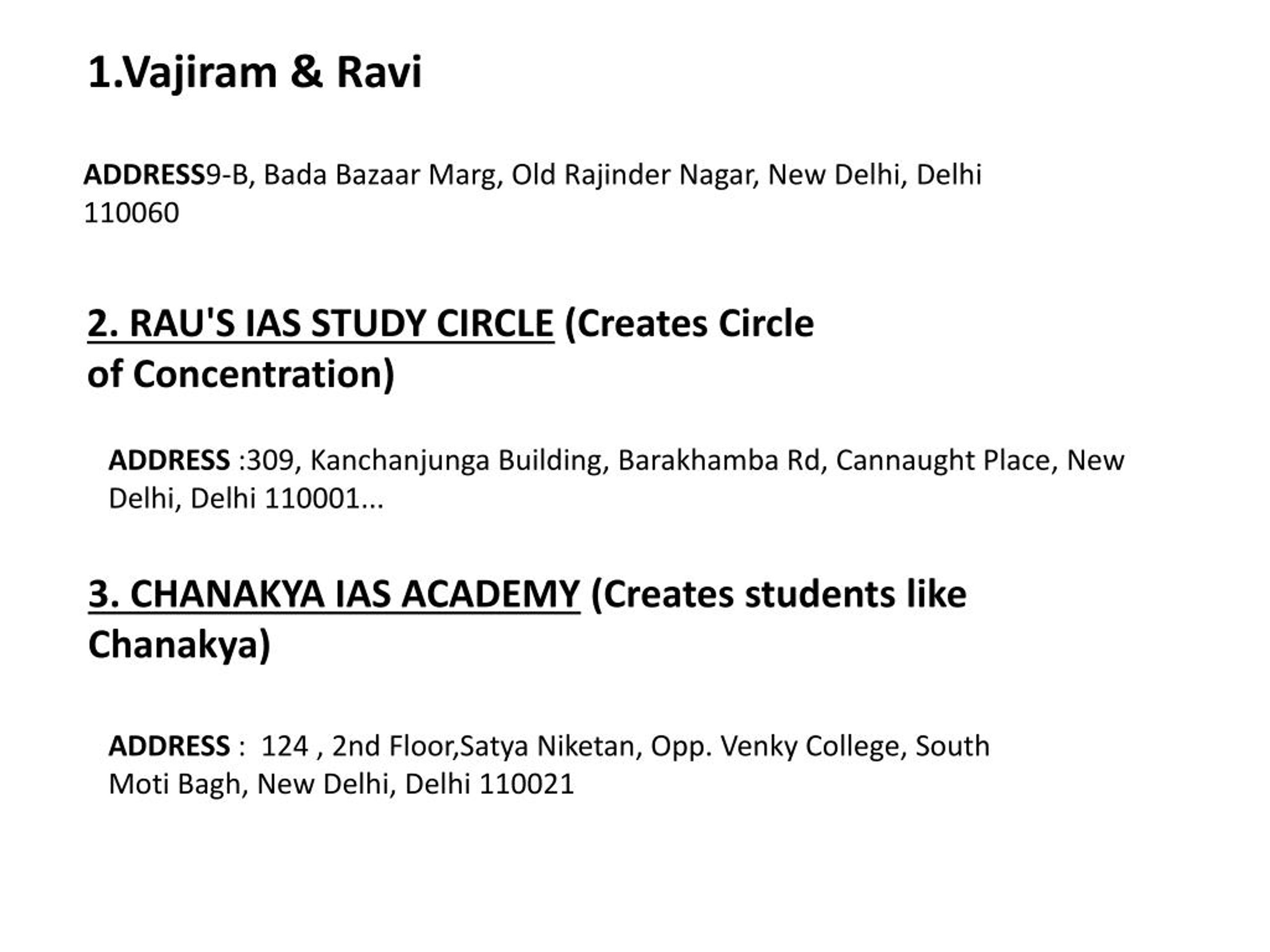 1.Vajiram & Ravi

ADDRESS9-B, Bada Bazaar Marg, Old Rajinder Nagar, New Delhi, Delhi 110060

2. RAU'S IAS STUDY CIRCLE (Creates Circle of Concentration)

ADDRESS :309, Kanchanjunga Building, Barakhamba Rd, Cannaught Place, New Delhi, Delhi 110001...

3. CHANAKYA IAS ACADEMY (Creates students like Chanakya)

ADDRESS : 124 , 2nd Floor,Satya Niketan, Opp. Venky College, South Moti Bagh, New Delhi, Delhi 110021